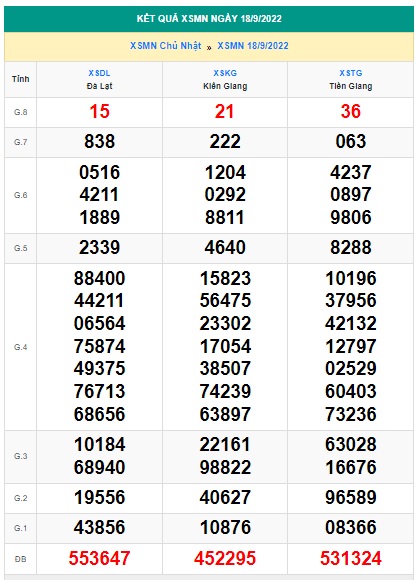 KẾT QUẢ XSMN NGÀY 18/9/2022

XSMN Chủ Nhật » XSMN 18/9/2022

| Tỉnh | XSDL Đà Lạt | XSKG Kiên Giang | XSTG Tiền Giang |
|---|---|---|---|
| G.8 | 15 | 21 | 36 |
| G.7 | 838 | 222 | 063 |
| G.6 | 0516 4211 1889 | 1204 0292 8811 | 4237 0897 9806 |
| G.5 | 2339 | 4640 | 8288 |
| G.4 | 88400 44211 06564 75874 49375 76713 68656 | 15823 56475 23302 17054 38507 74239 63897 | 10196 37956 42132 12797 02529 60403 73236 |
| G.3 | 10184 68940 | 22161 98822 | 63028 16676 |
| G.2 | 19556 | 40627 | 96589 |
| G.1 | 43856 | 10876 | 08366 |
| ĐB | 553647 | 452295 | 531324 |